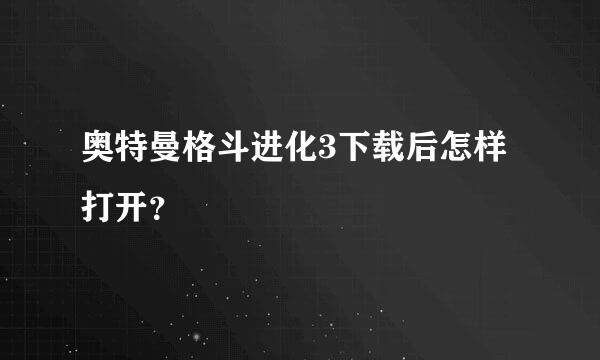 奥特曼格斗进化3下载后怎样打开？